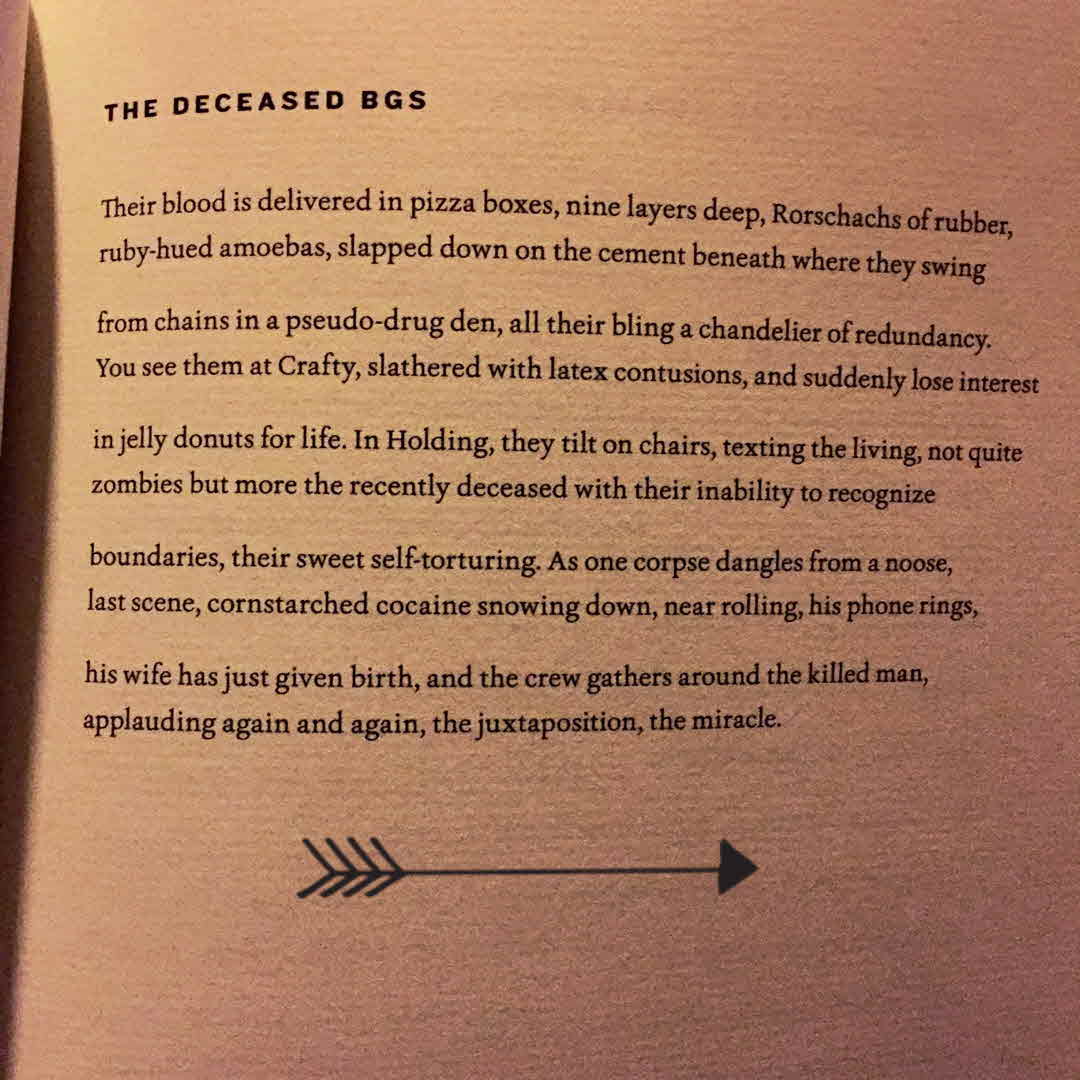 THE DECEASED BGS

Their blood is delivered in pizza boxes, nine layers deep, Rorschachs of rubber, ruby-hued amoebas, slapped down on the cement beneath where they swing

from chains in a pseudo-drug den, all their bling a chandelier of redundancy. You see them at Crafty, slathered with latex contusions, and suddenly lose interest

in jelly donuts for life. In Holding, they tilt on chairs, texting the living, not quite zombies but more the recently deceased with their inability to recognize

boundaries, their sweet self-torturing. As one corpse dangles from a noose, last scene, cornstarched cocaine snowing down, near rolling, his phone rings,

his wife has just given birth, and the crew gathers around the killed man, applauding again and again, the juxtaposition, the miracle.